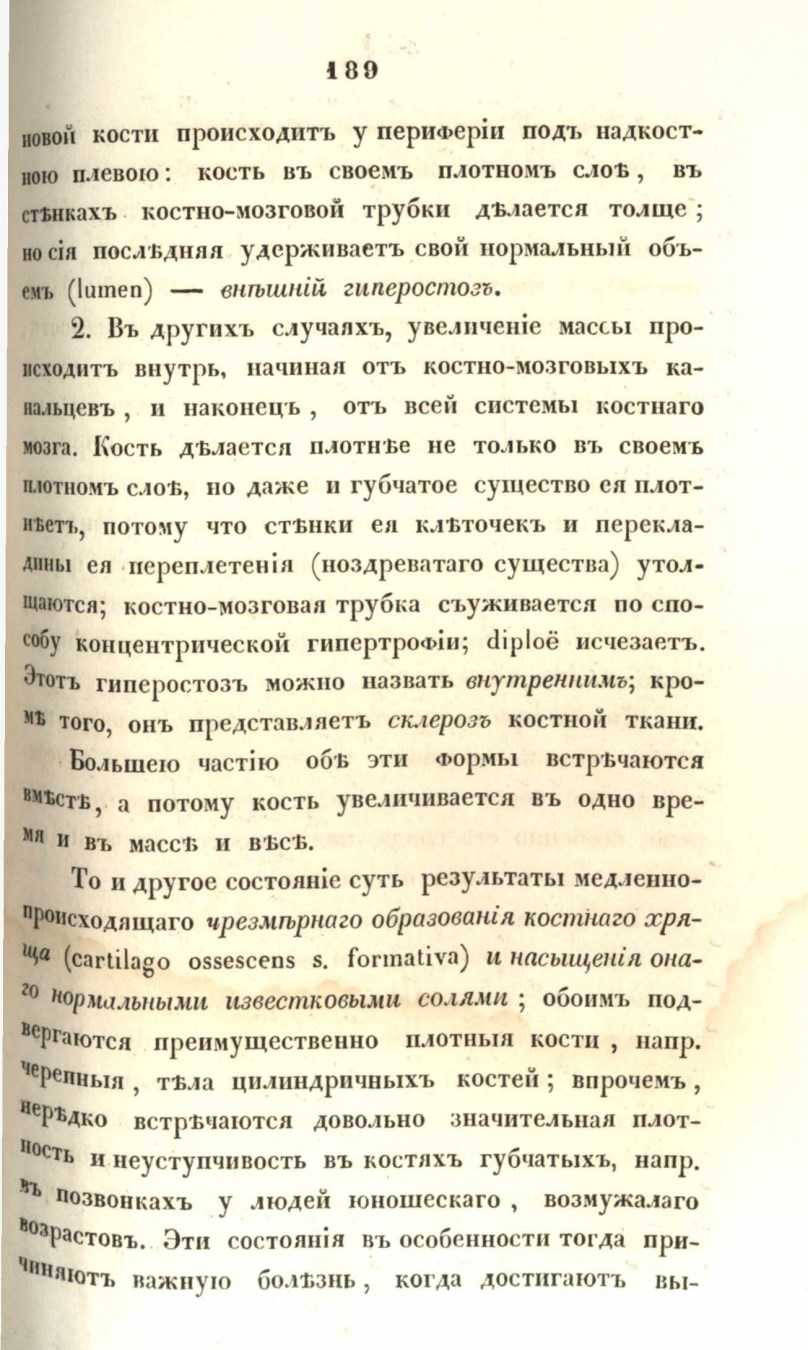 189

новой кости происходитъ у периферіи подъ надкостною плевою: кость въ своемъ плотномъ слоѣ, въ стѣнкахъ костно-мозговой трубки дѣлается толще; но сія послѣдняя удерживаетъ свой нормальный объемъ (lumen) — внѣшній гиперостозъ.

2. Въ другихъ случаяхъ, увеличеніе массы происходитъ внутрь, начиная отъ костно-мозговыхъ канальцевъ, и наконецъ, отъ всей системы костнаго мозга. Кость дѣлается плотнѣе не только въ своемъ плотномъ слоѣ, но даже и губчатое существо ея плотнѣетъ, потому что стѣнки ея клѣточекъ и перекладины ея переплетенія (ноздреватаго существа) утолщаются; костно-мозговая трубка съуживается по способу концентрической гипертрофіи; diploë исчезаетъ. Этотъ гиперостозъ можно назвать внутреннимъ; кромѣ того, онъ представляетъ склерозъ костной ткани.

Большею частію обѣ эти формы встрѣчаются вмѣстѣ, а потому кость увеличивается въ одно время и въ массѣ и вѣсѣ.

То и другое состояніе суть результаты медленно-происходящаго чрезмѣрнаго образованія костнаго хряща (cartilago ossescens s. formativa) и насыщенія онаго нормальными известковыми солями; обоимъ подвергаются преимущественно плотныя кости, напр. черепныя, тѣла цилиндричныхъ костей; впрочемъ, нерѣдко встрѣчаются довольно значительная плотность и неуступчивость въ костяхъ губчатыхъ, напр. въ позвонкахъ у людей юношескаго, возмужалаго возрастовъ. Эти состоянія въ особенности тогда причиняютъ важную болѣзнь, когда достигаютъ вы-